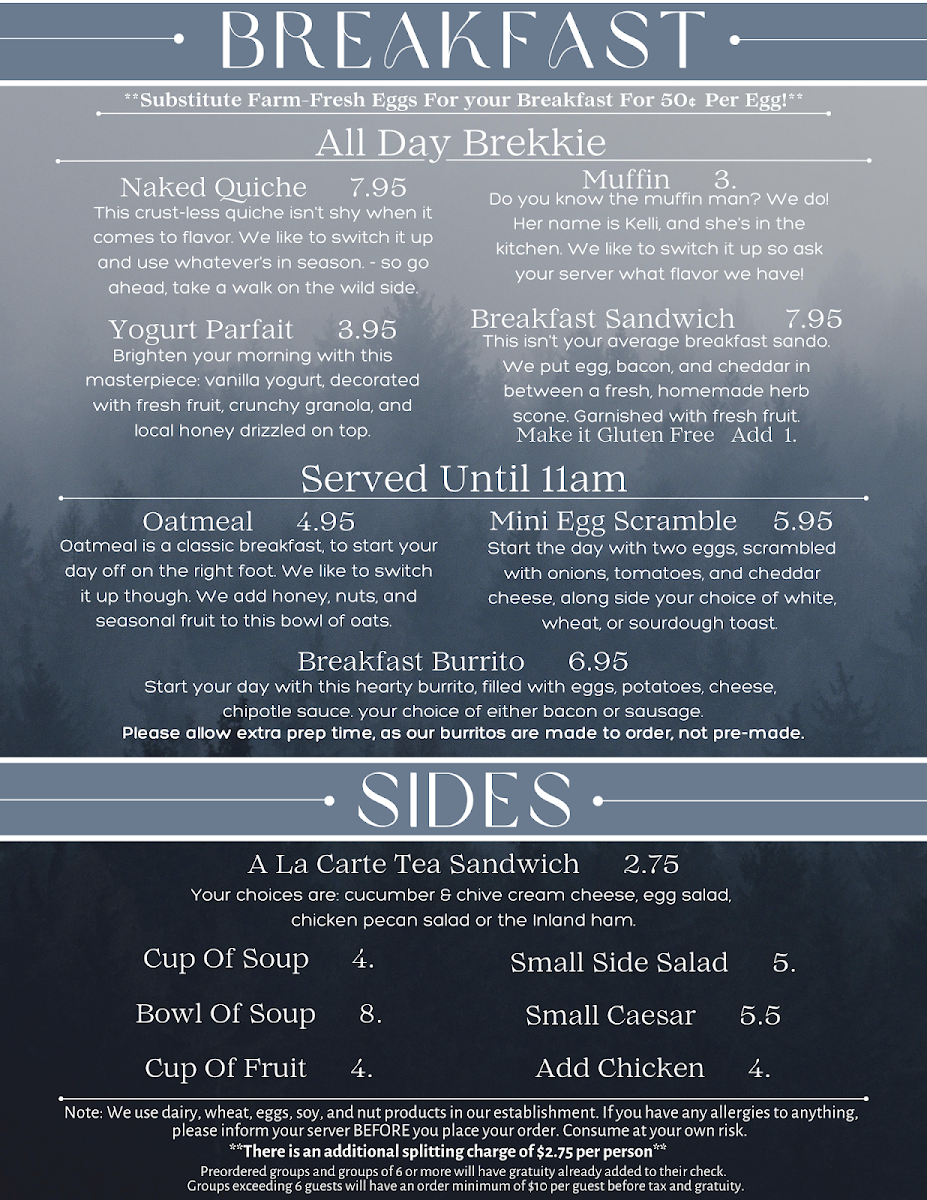 BREAKFAST

**Substitute Farm-Fresh Eggs For your Breakfast For 50¢ Per Egg!**

All Day Brekkie

Naked Quiche 7.95
This crust-less quiche isn't shy when it comes to flavor. We like to switch it up and use whatever's in season. - so go ahead, take a walk on the wild side.

Yogurt Parfait 3.95
Brighten your morning with this masterpiece: vanilla yogurt, decorated with fresh fruit, crunchy granola, and local honey drizzled on top.

Muffin 3.
Do you know the muffin man? We do! Her name is Kelli, and she's in the kitchen. We like to switch it up so ask your server what flavor we have!

Breakfast Sandwich 7.95
This isn't your average breakfast sando. We put egg, bacon, and cheddar in between a fresh, homemade herb scone. Garnished with fresh fruit.
Make it Gluten Free Add 1.

Served Until 11am

Oatmeal 4.95
Oatmeal is a classic breakfast, to start your day off on the right foot. We like to switch it up though. We add honey, nuts, and seasonal fruit to this bowl of oats.

Mini Egg Scramble 5.95
Start the day with two eggs, scrambled with onions, tomatoes, and cheddar cheese, along side your choice of white, wheat, or sourdough toast.

Breakfast Burrito 6.95
Start your day with this hearty burrito, filled with eggs, potatoes, cheese, chipotle sauce. your choice of either bacon or sausage.
Please allow extra prep time, as our burritos are made to order, not pre-made.

SIDES

A La Carte Tea Sandwich 2.75
Your choices are: cucumber & chive cream cheese, egg salad, chicken pecan salad or the Inland ham.

Cup Of Soup 4.

Bowl Of Soup 8.

Cup Of Fruit 4.

Small Side Salad 5.

Small Caesar 5.5

Add Chicken 4.

Note: We use dairy, wheat, eggs, soy, and nut products in our establishment. If you have any allergies to anything, please inform your server BEFORE you place your order. Consume at your own risk.
**There is an additional splitting charge of $2.75 per person**
Preordered groups and groups of 6 or more will have gratuity already added to their check.
Groups exceeding 6 guests will have an order minimum of $10 per guest before tax and gratuity.